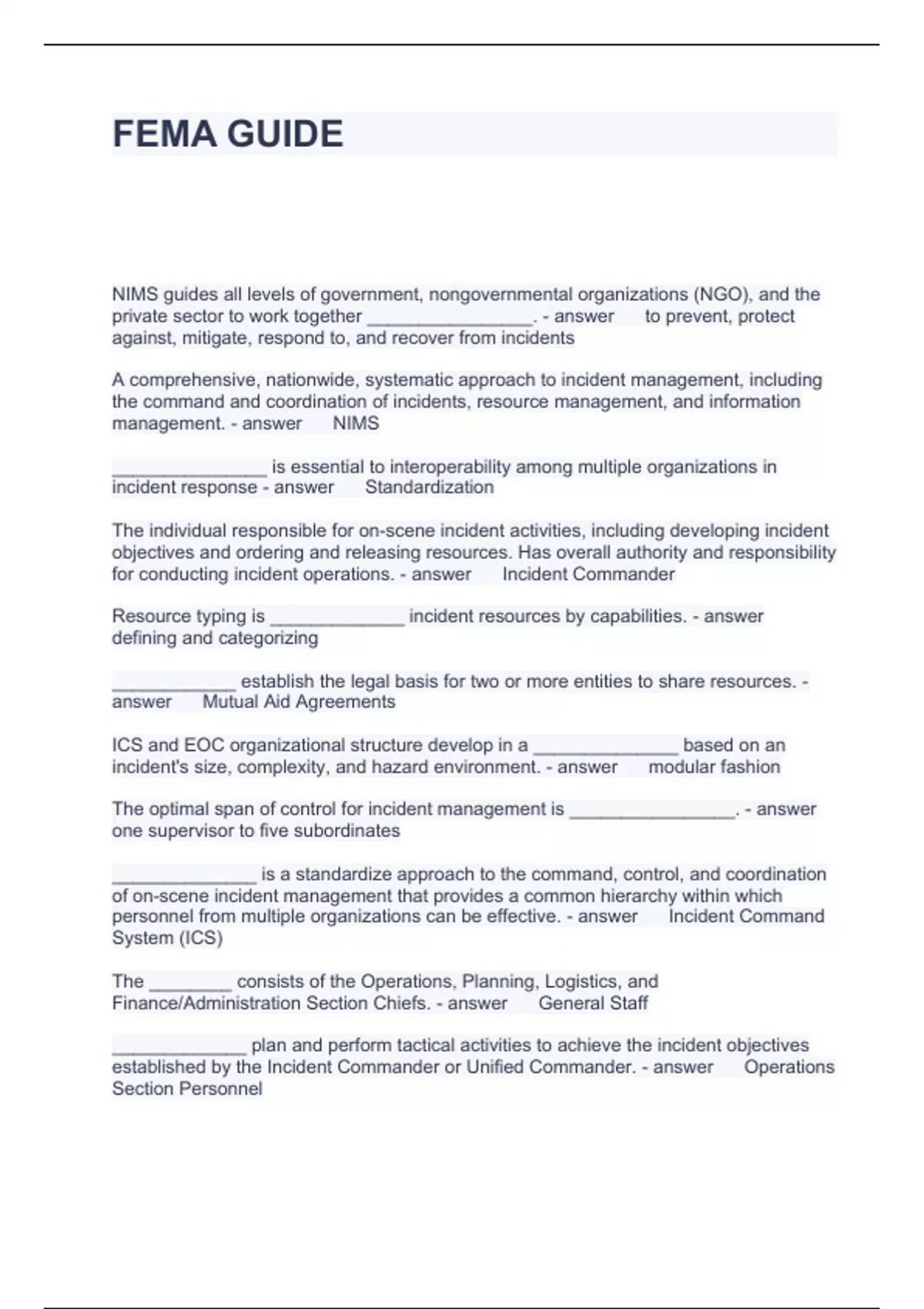 FEMA GUIDE

NIMS guides all levels of government, nongovernmental organizations (NGO), and the private sector to work together ________________. - answer to prevent, protect against, mitigate, respond to, and recover from incidents

A comprehensive, nationwide, systematic approach to incident management, including the command and coordination of incidents, resource management, and information management. - answer NIMS

_______________ is essential to interoperability among multiple organizations in incident response - answer Standardization

The individual responsible for on-scene incident activities, including developing incident objectives and ordering and releasing resources. Has overall authority and responsibility for conducting incident operations. - answer Incident Commander

Resource typing is _____________ incident resources by capabilities. - answer defining and categorizing

____________ establish the legal basis for two or more entities to share resources. - answer Mutual Aid Agreements

ICS and EOC organizational structure develop in a ______________ based on an incident's size, complexity, and hazard environment. - answer modular fashion

The optimal span of control for incident management is ________________. - answer one supervisor to five subordinates

______________ is a standardize approach to the command, control, and coordination of on-scene incident management that provides a common hierarchy within which personnel from multiple organizations can be effective. - answer Incident Command System (ICS)

The ________ consists of the Operations, Planning, Logistics, and Finance/Administration Section Chiefs. - answer General Staff

_____________ plan and perform tactical activities to achieve the incident objectives established by the Incident Commander or Unified Commander. - answer Operations Section Personnel